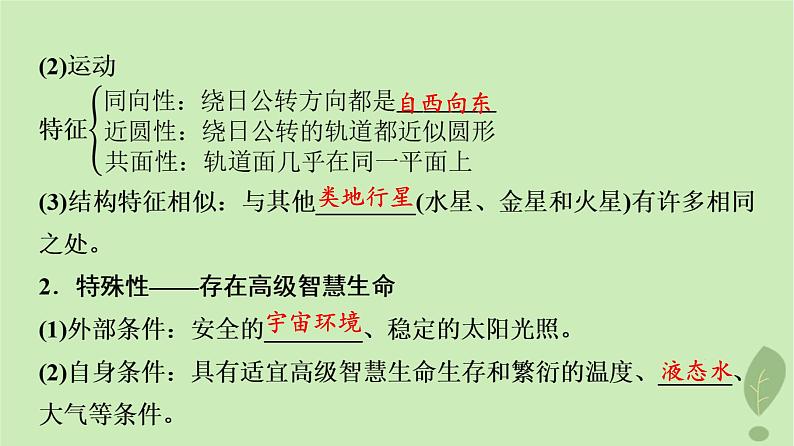 (2)运动

特征 同向性：绕日公转方向都是自西向东
近圆性：绕日公转的轨道都近似圆形
共面性：轨道面几乎在同一平面上

(3)结构特征相似：与其他类地行星(水星、金星和火星)有许多相同之处。

2．特殊性——存在高级智慧生命

(1)外部条件：安全的宇宙环境、稳定的太阳光照。

(2)自身条件：具有适宜高级智慧生命生存和繁衍的温度、液态水、大气等条件。